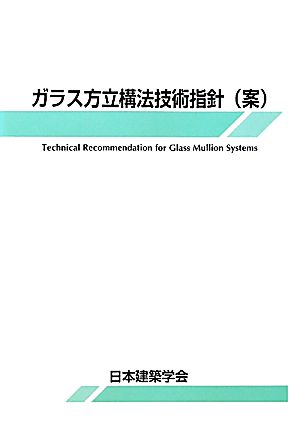 ガラス方立構法技術指針（案）

Technical Recommendation for Glass Mullion Systems

日本建築学会